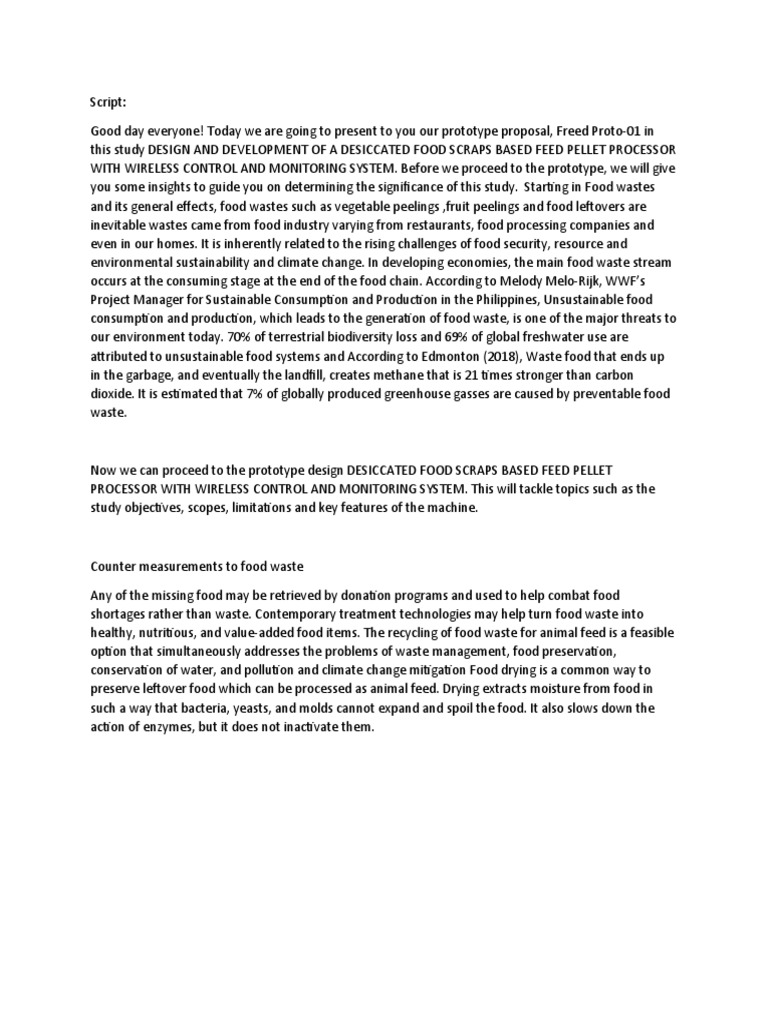 Script:

Good day everyone! Today we are going to present to you our prototype proposal, Freed Proto-01 in this study DESIGN AND DEVELOPMENT OF A DESICCATED FOOD SCRAPS BASED FEED PELLET PROCESSOR WITH WIRELESS CONTROL AND MONITORING SYSTEM. Before we proceed to the prototype, we will give you some insights to guide you on determining the significance of this study. Starting in Food wastes and its general effects, food wastes such as vegetable peelings ,fruit peelings and food leftovers are inevitable wastes came from food industry varying from restaurants, food processing companies and even in our homes. It is inherently related to the rising challenges of food security, resource and environmental sustainability and climate change. In developing economies, the main food waste stream occurs at the consuming stage at the end of the food chain. According to Melody Melo-Rijk, WWF's Project Manager for Sustainable Consumption and Production in the Philippines, Unsustainable food consumption and production, which leads to the generation of food waste, is one of the major threats to our environment today. 70% of terrestrial biodiversity loss and 69% of global freshwater use are attributed to unsustainable food systems and According to Edmonton (2018), Waste food that ends up in the garbage, and eventually the landfill, creates methane that is 21 times stronger than carbon dioxide. It is estimated that 7% of globally produced greenhouse gasses are caused by preventable food waste.

Now we can proceed to the prototype design DESICCATED FOOD SCRAPS BASED FEED PELLET PROCESSOR WITH WIRELESS CONTROL AND MONITORING SYSTEM. This will tackle topics such as the study objectives, scopes, limitations and key features of the machine.

Counter measurements to food waste

Any of the missing food may be retrieved by donation programs and used to help combat food shortages rather than waste. Contemporary treatment technologies may help turn food waste into healthy, nutritious, and value-added food items. The recycling of food waste for animal feed is a feasible option that simultaneously addresses the problems of waste management, food preservation, conservation of water, and pollution and climate change mitigation Food drying is a common way to preserve leftover food which can be processed as animal feed. Drying extracts moisture from food in such a way that bacteria, yeasts, and molds cannot expand and spoil the food. It also slows down the action of enzymes, but it does not inactivate them.